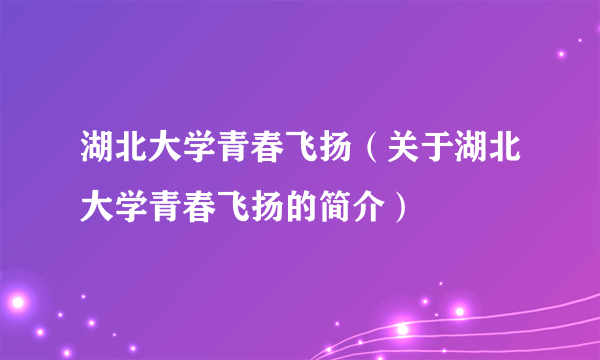 湖北大学青春飞扬（关于湖北大学青春飞扬的简介）